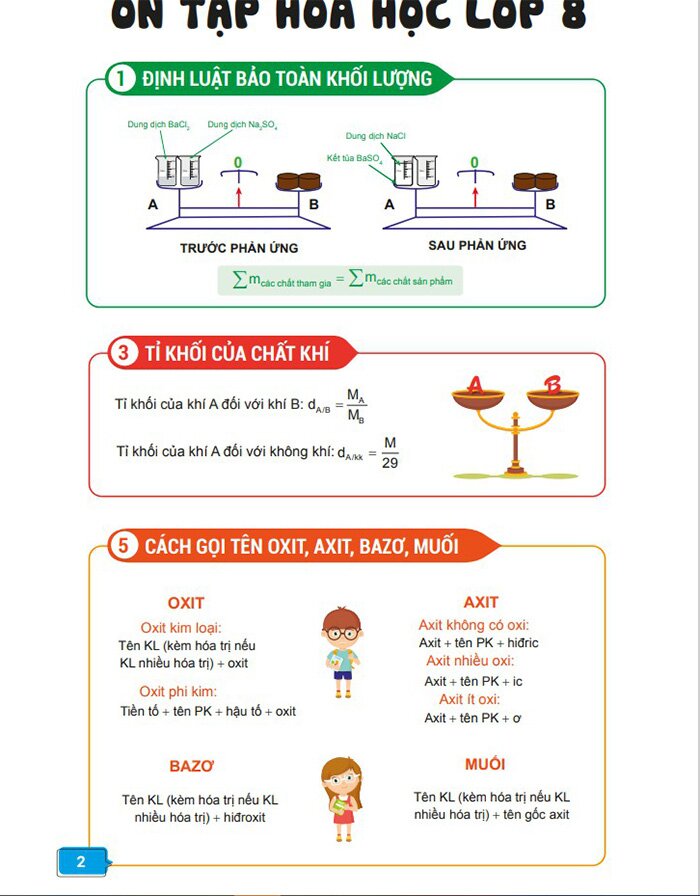 ÔN TẬP HÓA HỌC LỚP 8

1 ĐỊNH LUẬT BẢO TOÀN KHỐI LƯỢNG

Dung dịch $BaCl_2$
Dung dịch $Na_2SO_4$
0
A
B
TRƯỚC PHẢN ỨNG

Dung dịch NaCl
Kết tủa $BaSO_4$
0
A
B
SAU PHẢN ỨNG

$\sum m_{\text{các chất tham gia}} = \sum m_{\text{các chất sản phẩm}}$

3 TỈ KHỐI CỦA CHẤT KHÍ

Tỉ khối của khí A đối với khí B: $d_{A/B} = \frac{M_A}{M_B}$

Tỉ khối của khí A đối với không khí: $d_{A/kk} = \frac{M}{29}$

A
B

5 CÁCH GỌI TÊN OXIT, AXIT, BAZƠ, MUỐI

OXIT
Oxit kim loại:
Tên KL (kèm hóa trị nếu KL nhiều hóa trị) + oxit
Oxit phi kim:
Tiền tố + tên PK + hậu tố + oxit

AXIT
Axit không có oxi:
Axit + tên PK + hiđric
Axit nhiều oxi:
Axit + tên PK + ic
Axit ít oxi:
Axit + tên PK + ơ

BAZƠ
Tên KL (kèm hóa trị nếu KL nhiều hóa trị) + hiđroxit

MUỐI
Tên KL (kèm hóa trị nếu KL nhiều hóa trị) + tên gốc axit

2